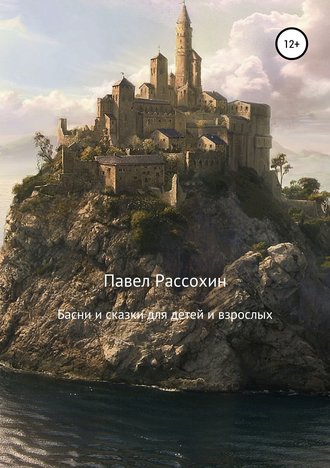 12+

Павел Рассохин

Басни и сказки для детей и взрослых